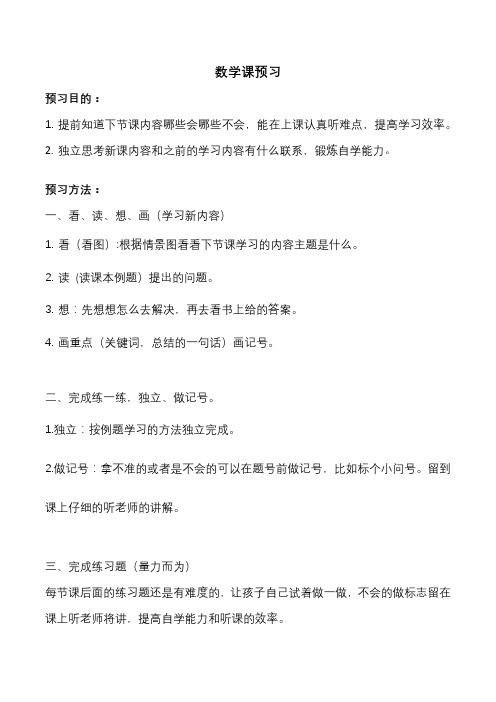 数学课预习

预习目的：

1. 提前知道下节课内容哪些会哪些不会，能在上课认真听难点，提高学习效率。

2. 独立思考新课内容和之前的学习内容有什么联系，锻炼自学能力。

预习方法：

一、看、读、想、画（学习新内容）

1. 看（看图）:根据情景图看看下节课学习的内容主题是什么。

2. 读（读课本例题）提出的问题。

3. 想：先想想怎么去解决，再去看书上给的答案。

4. 画重点（关键词，总结的一句话）画记号。

二、完成练一练，独立、做记号。

1.独立：按例题学习的方法独立完成。

2.做记号：拿不准的或者是不会的可以在题号前做记号，比如标个小问号。留到课上仔细的听老师的讲解。

三、完成练习题（量力而为）

每节课后面的练习题还是有难度的，让孩子自己试着做一做，不会的做标志留在课上听老师将讲，提高自学能力和听课的效率。